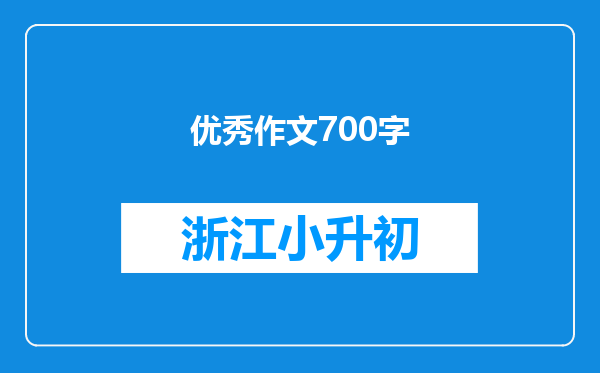 优秀作文700字

浙江小升初